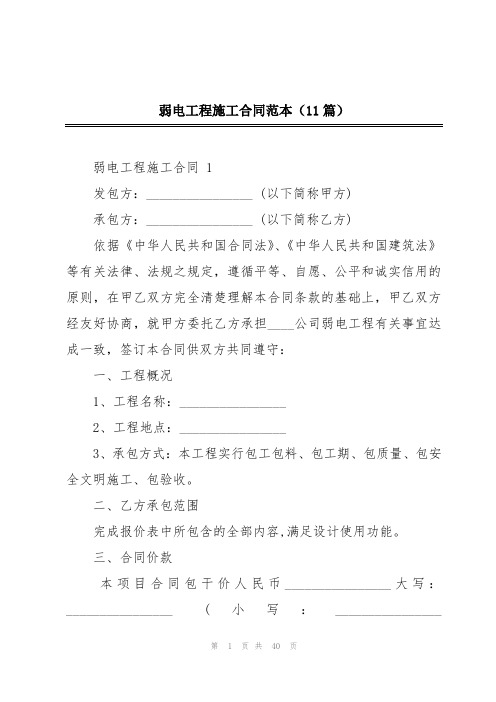 弱电工程施工合同范本（11篇）

弱电工程施工合同 1

发包方：________________（以下简称甲方）

承包方：________________（以下简称乙方）

依据《中华人民共和国合同法》、《中华人民共和国建筑法》等有关法律、法规之规定，遵循平等、自愿、公平和诚实信用的原则，在甲乙双方完全清楚理解本合同条款的基础上，甲乙双方经友好协商，就甲方委托乙方承担____公司弱电工程有关事宜达成一致，签订本合同供双方共同遵守：

一、工程概况

1、工程名称：________________

2、工程地点：________________

3、承包方式：本工程实行包工包料、包工期、包质量、包安全文明施工、包验收。

二、乙方承包范围

完成报价表中所包含的全部内容，满足设计使用功能。

三、合同价款

本项目合同包干价人民币________________大写：________________（小写：________________

第 1 页 共 40 页